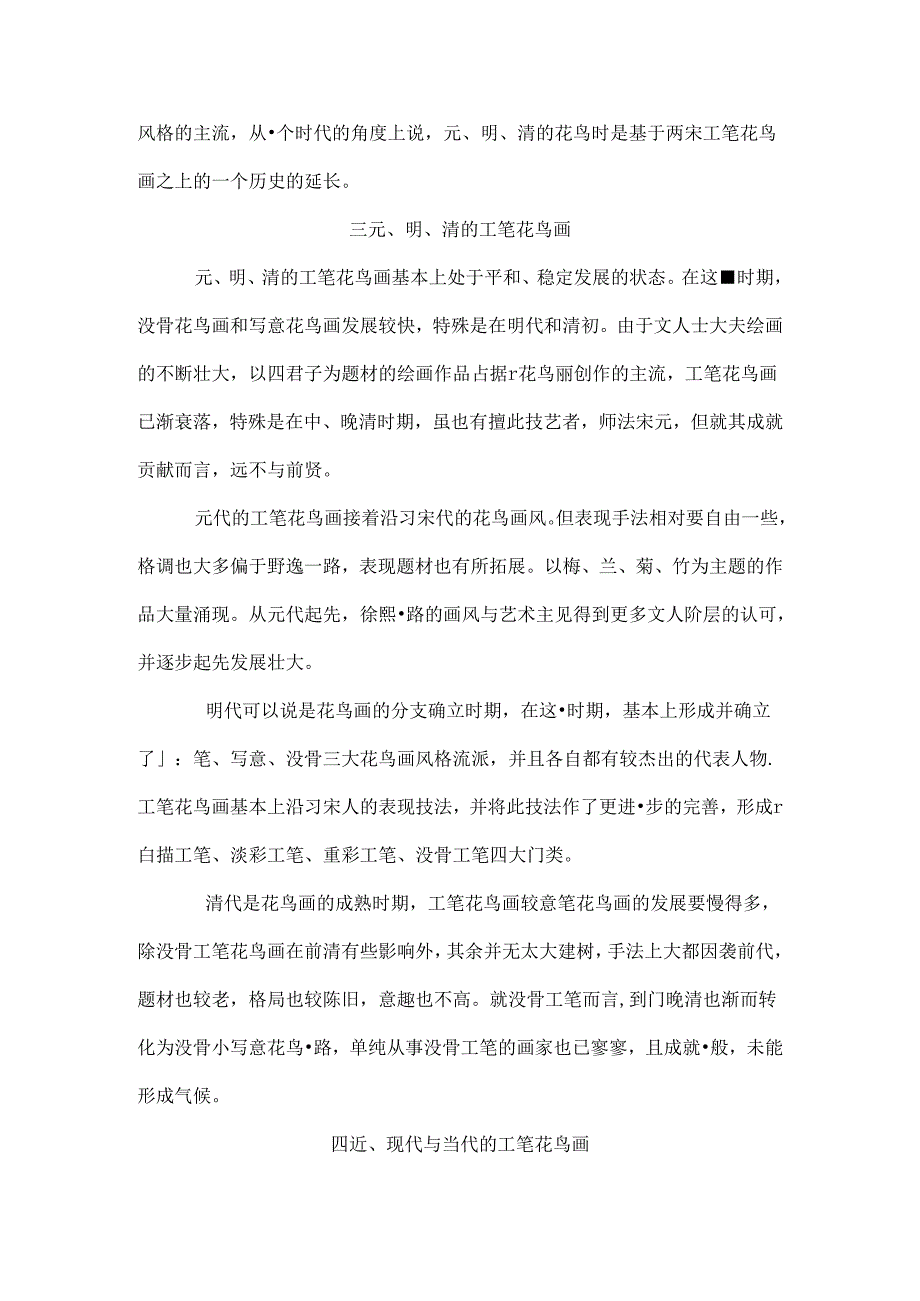 风格的主流，从•个时代的角度上说，元、明、清的花鸟时是基于两宋工笔花鸟画之上的一个历史的延长。

三元、明、清的工笔花鸟画

元、明、清的工笔花鸟画基本上处于平和、稳定发展的状态。在这■时期，没骨花鸟画和写意花鸟画发展较快，特殊是在明代和清初。由于文人士大夫绘画的不断壮大，以四君子为题材的绘画作品占据r花鸟丽创作的主流，工笔花鸟画已渐衰落，特殊是在中、晚清时期，虽也有擅此技艺者，师法宋元，但就其成就贡献而言，远不与前贤。

元代的工笔花鸟画接着沿习宋代的花鸟画风。但表现手法相对要自由一些，格调也大多偏于野逸一路，表现题材也有所拓展。以梅、兰、菊、竹为主题的作品大量涌现。从元代起先，徐熙•路的画风与艺术主见得到更多文人阶层的认可，并逐步起先发展壮大。

明代可以说是花鸟画的分支确立时期，在这•时期，基本上形成并确立了」：笔、写意、没骨三大花鸟画风格流派，并且各自都有较杰出的代表人物.工笔花鸟画基本上沿习宋人的表现技法，并将此技法作了更进•步的完善，形成r白描工笔、淡彩工笔、重彩工笔、没骨工笔四大门类。

清代是花鸟画的成熟时期，工笔花鸟画较意笔花鸟画的发展要慢得多，除没骨工笔花鸟画在前清有些影响外，其余并无太大建树，手法上大都因袭前代，题材也较老，格局也较陈旧，意趣也不高。就没骨工笔而言，到门晚清也渐而转化为没骨小写意花鸟•路，单纯从事没骨工笔的画家也已寥寥，且成就•般，未能形成气候。

四近、现代与当代的工笔花鸟画